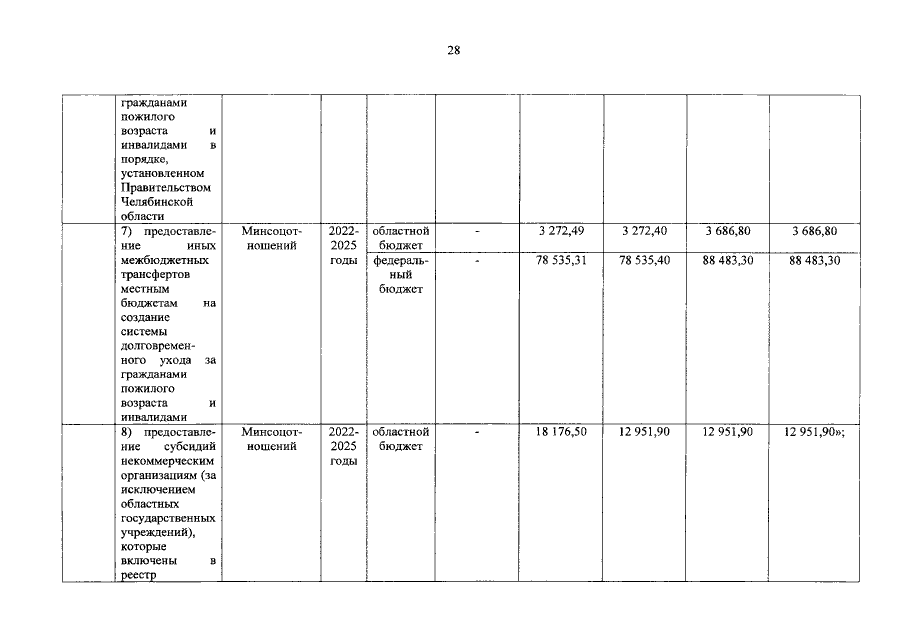 28

|  |  |  |  |  |  |  |  |  |  |
|---|---|---|---|---|---|---|---|---|---|
|  | гражданами пожилого возраста и инвалидами в порядке, установленном Правительством Челябинской области |  |  |  |  |  |  |  |  |
|  | 7) предоставление иных межбюджетных трансфертов местным бюджетам на создание системы долговременного ухода за гражданами пожилого возраста и инвалидами | Минсоцотношений | 2022-2025 годы | областной бюджет | - | 3 272,49 | 3 272,40 | 3 686,80 | 3 686,80 |
|  |  |  |  | федеральный бюджет | - | 78 535,31 | 78 535,40 | 88 483,30 | 88 483,30 |
|  | 8) предоставление субсидий некоммерческим организациям (за исключением областных государственных учреждений), которые включены в реестр | Минсоцотношений | 2022-2025 годы | областной бюджет | - | 18 176,50 | 12 951,90 | 12 951,90 | 12 951,90»; |